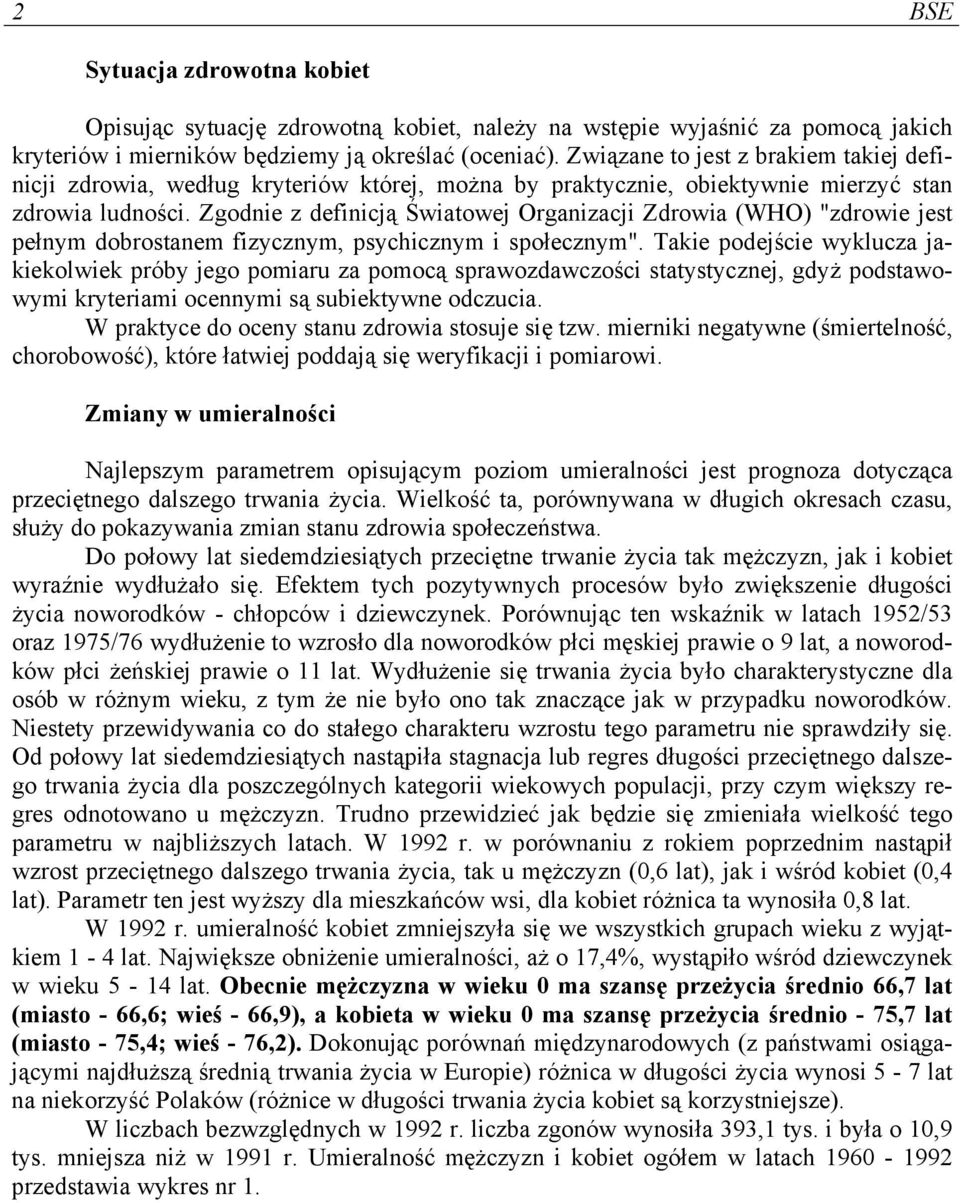 2 BSE

Sytuacja zdrowotna kobiet

Opisując sytuację zdrowotną kobiet, należy na wstępie wyjaśnić za pomocą jakich kryteriów i mierników będziemy ją określać (oceniać). Związane to jest z brakiem takiej definicji zdrowia, według kryteriów której, można by praktycznie, obiektywnie mierzyć stan zdrowia ludności. Zgodnie z definicją Światowej Organizacji Zdrowia (WHO) "zdrowie jest pełnym dobrostanem fizycznym, psychicznym i społecznym". Takie podejście wyklucza jakiekolwiek próby jego pomiaru za pomocą sprawozdawczości statystycznej, gdyż podstawowymi kryteriami ocennymi są subiektywne odczucia.
W praktyce do oceny stanu zdrowia stosuje się tzw. mierniki negatywne (śmiertelność, chorobowość), które łatwiej poddają się weryfikacji i pomiarowi.

Zmiany w umieralności

Najlepszym parametrem opisującym poziom umieralności jest prognoza dotycząca przeciętnego dalszego trwania życia. Wielkość ta, porównywana w długich okresach czasu, służy do pokazywania zmian stanu zdrowia społeczeństwa.
Do połowy lat siedemdziesiątych przeciętne trwanie życia tak mężczyzn, jak i kobiet wyraźnie wydłużało się. Efektem tych pozytywnych procesów było zwiększenie długości życia noworodków - chłopców i dziewczynek. Porównując ten wskaźnik w latach 1952/53 oraz 1975/76 wydłużenie to wzrosło dla noworodków płci męskiej prawie o 9 lat, a noworodków płci żeńskiej prawie o 11 lat. Wydłużenie się trwania życia było charakterystyczne dla osób w różnym wieku, z tym że nie było ono tak znaczące jak w przypadku noworodków. Niestety przewidywania co do stałego charakteru wzrostu tego parametru nie sprawdziły się. Od połowy lat siedemdziesiątych nastąpiła stagnacja lub regres długości przeciętnego dalszego trwania życia dla poszczególnych kategorii wiekowych populacji, przy czym większy regres odnotowano u mężczyzn. Trudno przewidzieć jak będzie się zmieniała wielkość tego parametru w najbliższych latach. W 1992 r. w porównaniu z rokiem poprzednim nastąpił wzrost przeciętnego dalszego trwania życia, tak u mężczyzn (0,6 lat), jak i wśród kobiet (0,4 lat). Parametr ten jest wyższy dla mieszkańców wsi, dla kobiet różnica ta wynosiła 0,8 lat.
W 1992 r. umieralność kobiet zmniejszyła się we wszystkich grupach wieku z wyjątkiem 1 - 4 lat. Największe obniżenie umieralności, aż o 17,4%, wystąpiło wśród dziewczynek w wieku 5 - 14 lat. Obecnie mężczyzna w wieku 0 ma szansę przeżycia średnio 66,7 lat (miasto - 66,6; wieś - 66,9), a kobieta w wieku 0 ma szansę przeżycia średnio - 75,7 lat (miasto - 75,4; wieś - 76,2). Dokonując porównań międzynarodowych (z państwami osiągającymi najdłuższą średnią trwania życia w Europie) różnica w długości życia wynosi 5 - 7 lat na niekorzyść Polaków (różnice w długości trwania życia kobiet są korzystniejsze).
W liczbach bezwzględnych w 1992 r. liczba zgonów wynosiła 393,1 tys. i była o 10,9 tys. mniejsza niż w 1991 r. Umieralność mężczyzn i kobiet ogółem w latach 1960 - 1992 przedstawia wykres nr 1.